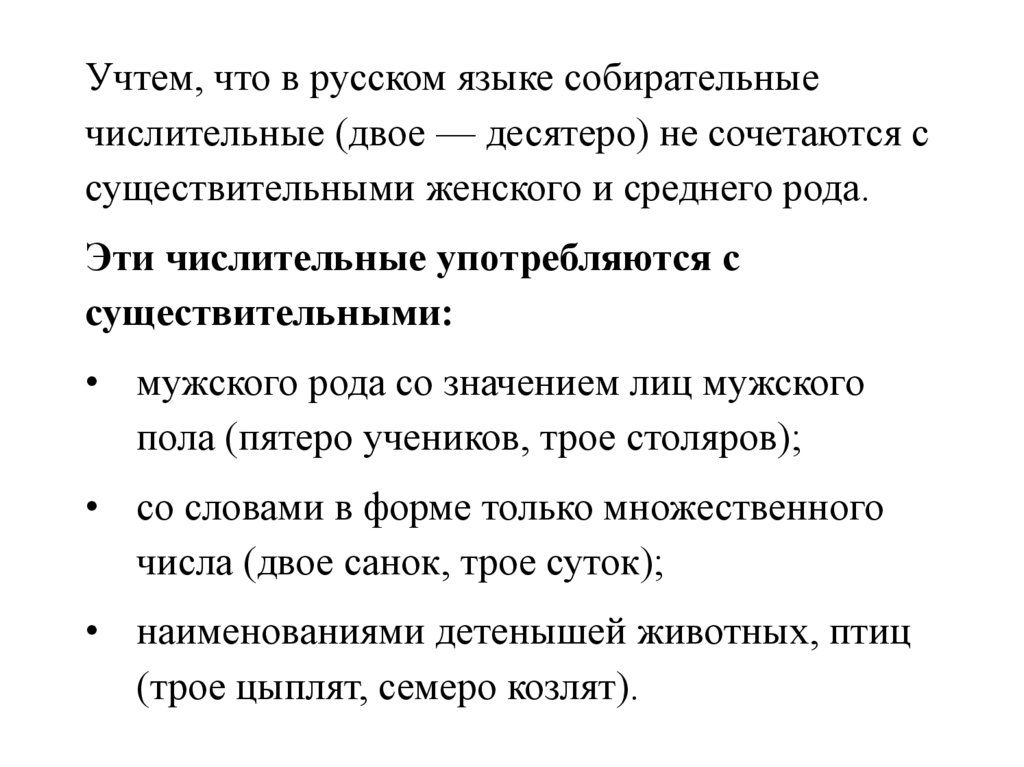 Учтем, что в русском языке собирательные числительные (двое — десятеро) не сочетаются с существительными женского и среднего рода.

Эти числительные употребляются с существительными:

• мужского рода со значением лиц мужского пола (пятеро учеников, трое столяров);

• со словами в форме только множественного числа (двое санок, трое суток);

• наименованиями детенышей животных, птиц (трое цыплят, семеро козлят).